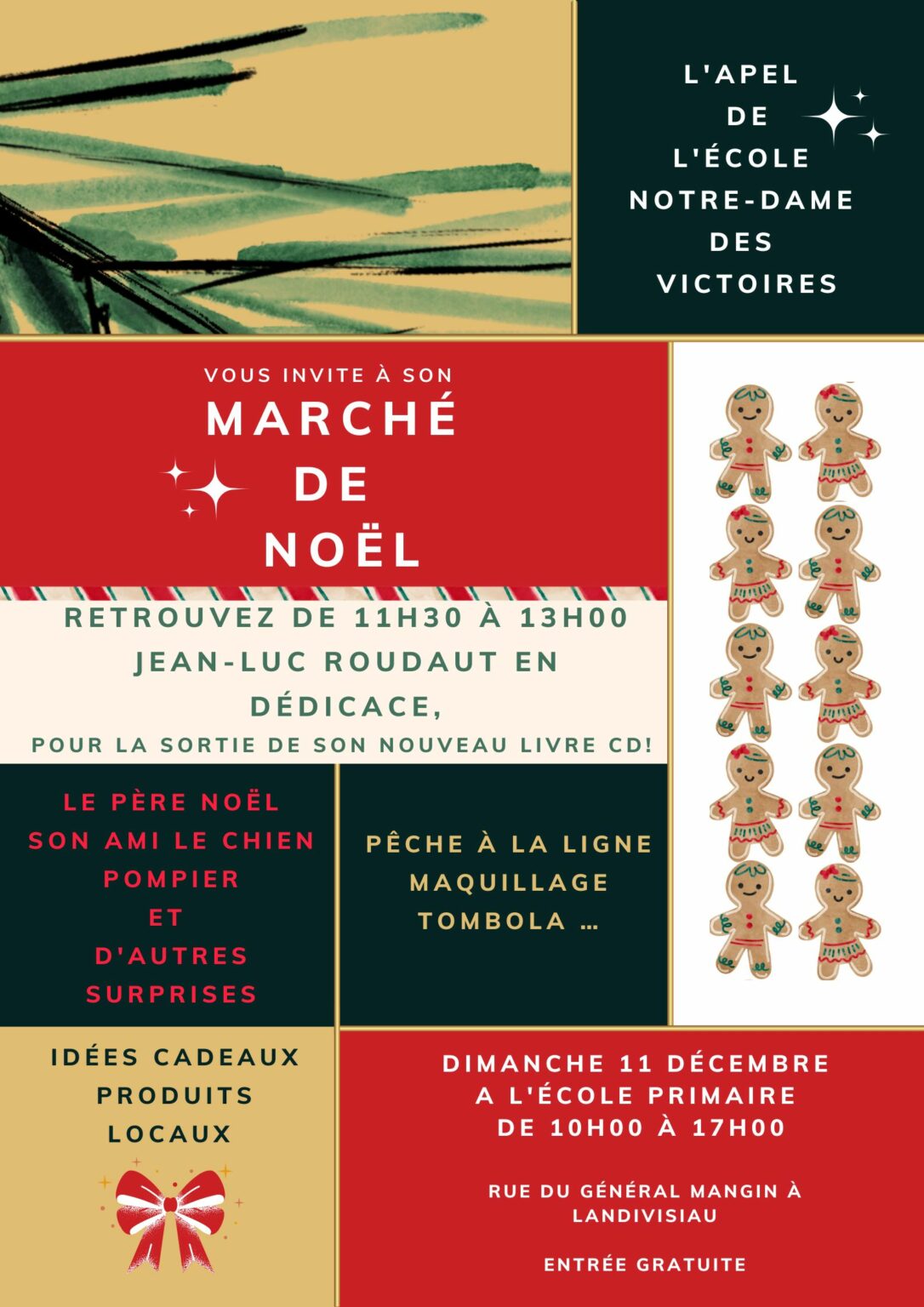 L'APEL
DE
L'ÉCOLE
NOTRE-DAME
DES
VICTOIRES

VOUS INVITE À SON
MARCHÉ
DE
NOËL

RETROUVEZ DE 11H30 À 13H00
JEAN-LUC ROUDAUT EN DÉDICACE,
POUR LA SORTIE DE SON NOUVEAU LIVRE CD!

LE PÈRE NOËL
SON AMI LE CHIEN POMPIER
ET
D'AUTRES SURPRISES

PÊCHE À LA LIGNE
MAQUILLAGE
TOMBOLA ...

IDÉES CADEAUX
PRODUITS
LOCAUX

DIMANCHE 11 DÉCEMBRE
A L'ÉCOLE PRIMAIRE
DE 10H00 À 17H00

RUE DU GÉNÉRAL MANGIN À LANDIVISIAU

ENTRÉE GRATUITE